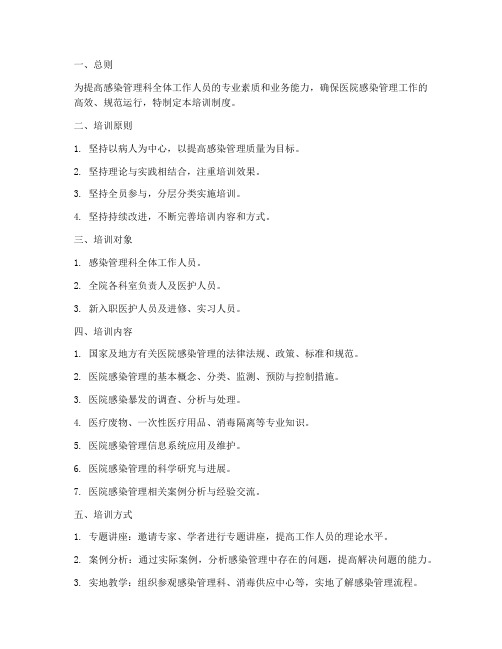 一、总则

为提高感染管理科全体工作人员的专业素质和业务能力，确保医院感染管理工作的高效、规范运行，特制定本培训制度。

二、培训原则

1. 坚持以病人为中心，以提高感染管理质量为目标。

2. 坚持理论与实践相结合，注重培训效果。

3. 坚持全员参与，分层分类实施培训。

4. 坚持持续改进，不断完善培训内容和方式。

三、培训对象

1. 感染管理科全体工作人员。

2. 全院各科室负责人及医护人员。

3. 新入职医护人员及进修、实习人员。

四、培训内容

1. 国家及地方有关医院感染管理的法律法规、政策、标准和规范。

2. 医院感染管理的基本概念、分类、监测、预防与控制措施。

3. 医院感染暴发的调查、分析与处理。

4. 医疗废物、一次性医疗用品、消毒隔离等专业知识。

5. 医院感染管理信息系统应用及维护。

6. 医院感染管理的科学研究与进展。

7. 医院感染管理相关案例分析与经验交流。

五、培训方式

1. 专题讲座：邀请专家、学者进行专题讲座，提高工作人员的理论水平。

2. 案例分析：通过实际案例，分析感染管理中存在的问题，提高解决问题的能力。

3. 实地教学：组织参观感染管理科、消毒供应中心等，实地了解感染管理流程。